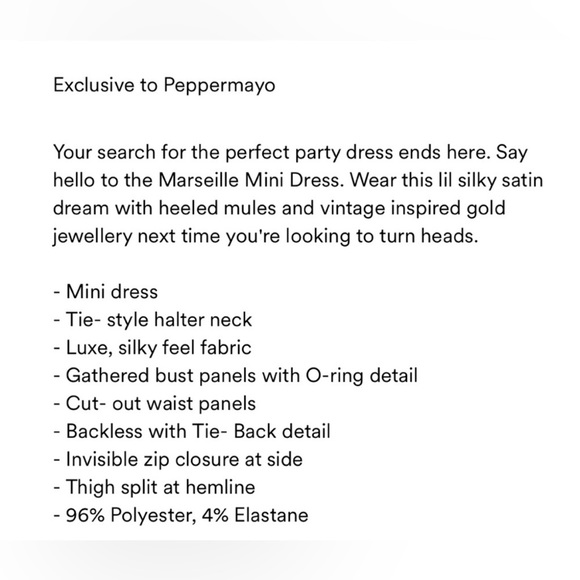 Exclusive to Peppermayo

Your search for the perfect party dress ends here. Say hello to the Marseille Mini Dress. Wear this lil silky satin dream with heeled mules and vintage inspired gold jewellery next time you're looking to turn heads.

- Mini dress
- Tie- style halter neck
- Luxe, silky feel fabric
- Gathered bust panels with O-ring detail
- Cut- out waist panels
- Backless with Tie- Back detail
- Invisible zip closure at side
- Thigh split at hemline
- 96% Polyester, 4% Elastane